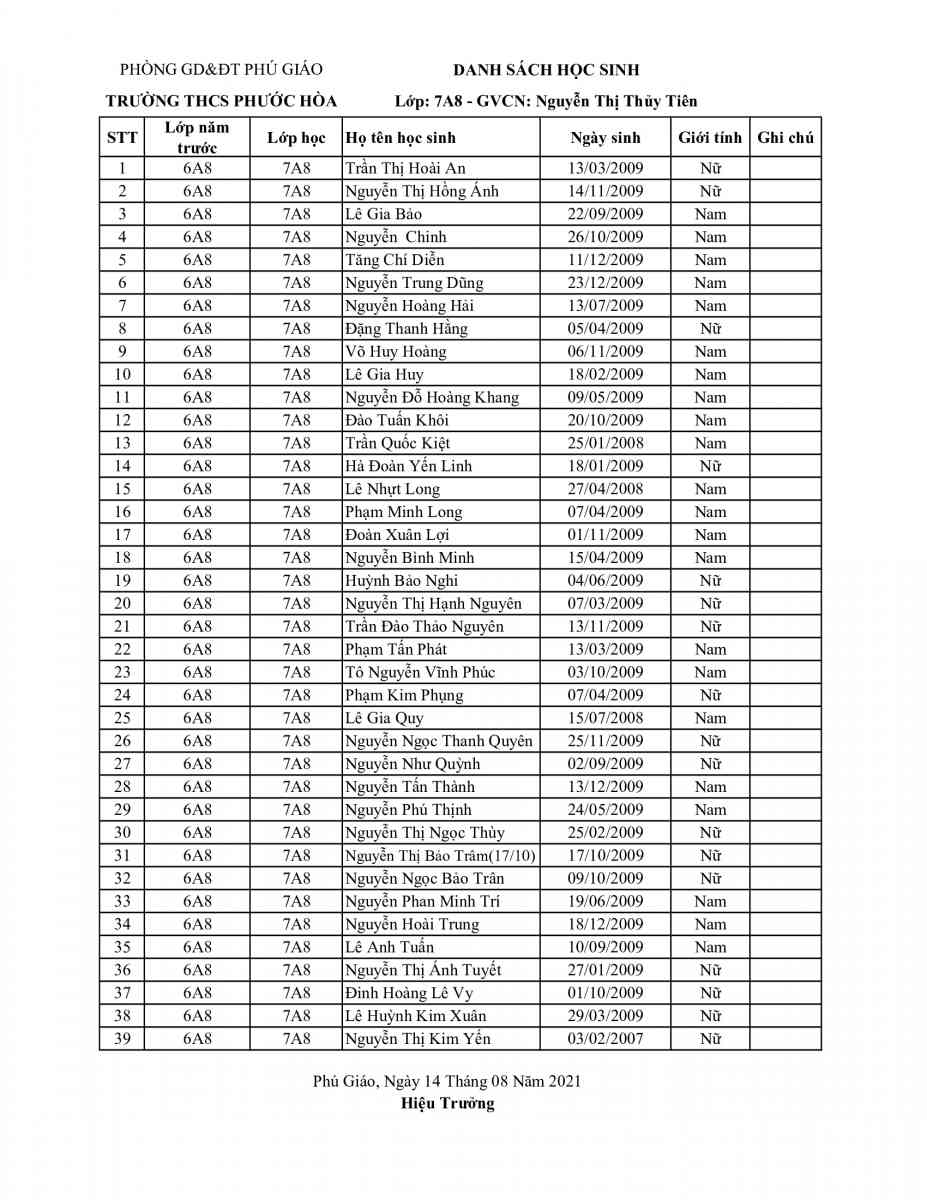 PHÒNG GD&ĐT PHÚ GIÁO

DANH SÁCH HỌC SINH

TRƯỜNG THCS PHƯỚC HÒA

Lớp: 7A8 - GVCN: Nguyễn Thị Thủy Tiên

| STT | Lớp năm trước | Lớp học | Họ tên học sinh | Ngày sinh | Giới tính | Ghi chú |
|---|---|---|---|---|---|---|
| 1 | 6A8 | 7A8 | Trần Thị Hoài An | 13/03/2009 | Nữ | |
| 2 | 6A8 | 7A8 | Nguyễn Thị Hồng Ánh | 14/11/2009 | Nữ | |
| 3 | 6A8 | 7A8 | Lê Gia Bảo | 22/09/2009 | Nam | |
| 4 | 6A8 | 7A8 | Nguyễn Chinh | 26/10/2009 | Nam | |
| 5 | 6A8 | 7A8 | Tăng Chí Diễn | 11/12/2009 | Nam | |
| 6 | 6A8 | 7A8 | Nguyễn Trung Dũng | 23/12/2009 | Nam | |
| 7 | 6A8 | 7A8 | Nguyễn Hoàng Hải | 13/07/2009 | Nam | |
| 8 | 6A8 | 7A8 | Đặng Thanh Hằng | 05/04/2009 | Nữ | |
| 9 | 6A8 | 7A8 | Võ Huy Hoàng | 06/11/2009 | Nam | |
| 10 | 6A8 | 7A8 | Lê Gia Huy | 18/02/2009 | Nam | |
| 11 | 6A8 | 7A8 | Nguyễn Đỗ Hoàng Khang | 09/05/2009 | Nam | |
| 12 | 6A8 | 7A8 | Đào Tuấn Khôi | 20/10/2009 | Nam | |
| 13 | 6A8 | 7A8 | Trần Quốc Kiệt | 25/01/2008 | Nam | |
| 14 | 6A8 | 7A8 | Hà Đoàn Yến Linh | 18/01/2009 | Nữ | |
| 15 | 6A8 | 7A8 | Lê Nhựt Long | 27/04/2008 | Nam | |
| 16 | 6A8 | 7A8 | Phạm Minh Long | 07/04/2009 | Nam | |
| 17 | 6A8 | 7A8 | Đoàn Xuân Lợi | 01/11/2009 | Nam | |
| 18 | 6A8 | 7A8 | Nguyễn Bình Minh | 15/04/2009 | Nam | |
| 19 | 6A8 | 7A8 | Huỳnh Bảo Nghi | 04/06/2009 | Nữ | |
| 20 | 6A8 | 7A8 | Nguyễn Thị Hạnh Nguyên | 07/03/2009 | Nữ | |
| 21 | 6A8 | 7A8 | Trần Đào Thảo Nguyên | 13/11/2009 | Nữ | |
| 22 | 6A8 | 7A8 | Phạm Tấn Phát | 13/03/2009 | Nam | |
| 23 | 6A8 | 7A8 | Tô Nguyễn Vĩnh Phúc | 03/10/2009 | Nam | |
| 24 | 6A8 | 7A8 | Phạm Kim Phụng | 07/04/2009 | Nữ | |
| 25 | 6A8 | 7A8 | Lê Gia Quy | 15/07/2008 | Nam | |
| 26 | 6A8 | 7A8 | Nguyễn Ngọc Thanh Quyên | 25/11/2009 | Nữ | |
| 27 | 6A8 | 7A8 | Nguyễn Như Quỳnh | 02/09/2009 | Nữ | |
| 28 | 6A8 | 7A8 | Nguyễn Tấn Thành | 13/12/2009 | Nam | |
| 29 | 6A8 | 7A8 | Nguyễn Phú Thịnh | 24/05/2009 | Nam | |
| 30 | 6A8 | 7A8 | Nguyễn Thị Ngọc Thủy | 25/02/2009 | Nữ | |
| 31 | 6A8 | 7A8 | Nguyễn Thị Bảo Trâm(17/10) | 17/10/2009 | Nữ | |
| 32 | 6A8 | 7A8 | Nguyễn Ngọc Bảo Trân | 09/10/2009 | Nữ | |
| 33 | 6A8 | 7A8 | Nguyễn Phan Minh Trí | 19/06/2009 | Nam | |
| 34 | 6A8 | 7A8 | Nguyễn Hoài Trung | 18/12/2009 | Nam | |
| 35 | 6A8 | 7A8 | Lê Anh Tuấn | 10/09/2009 | Nam | |
| 36 | 6A8 | 7A8 | Nguyễn Thị Ánh Tuyết | 27/01/2009 | Nữ | |
| 37 | 6A8 | 7A8 | Đinh Hoàng Lê Vy | 01/10/2009 | Nữ | |
| 38 | 6A8 | 7A8 | Lê Huỳnh Kim Xuân | 29/03/2009 | Nữ | |
| 39 | 6A8 | 7A8 | Nguyễn Thị Kim Yến | 03/02/2007 | Nữ | |

Phú Giáo, Ngày 14 Tháng 08 Năm 2021
Hiệu Trưởng